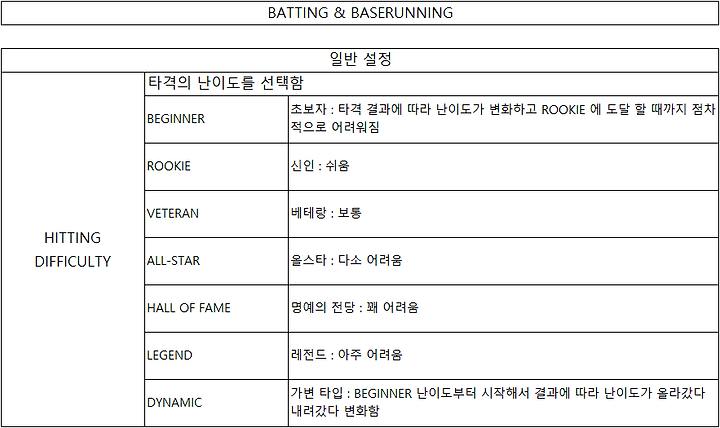 BATTING & BASERUNNING

| 일반 설정 | | |
|---|---|---|
| HITTING DIFFICULTY | 타격의 난이도를 선택함 | |
| | BEGINNER | 초보자 : 타격 결과에 따라 난이도가 변화하고 ROOKIE 에 도달 할 때까지 점차적으로 어려워짐 |
| | ROOKIE | 신인 : 쉬움 |
| | VETERAN | 베테랑 : 보통 |
| | ALL-STAR | 올스타 : 다소 어려움 |
| | HALL OF FAME | 명예의 전당 : 꽤 어려움 |
| | LEGEND | 레전드 : 아주 어려움 |
| | DYNAMIC | 가변 타입 : BEGINNER 난이도부터 시작해서 결과에 따라 난이도가 올라갔다 내려갔다 변화함 |